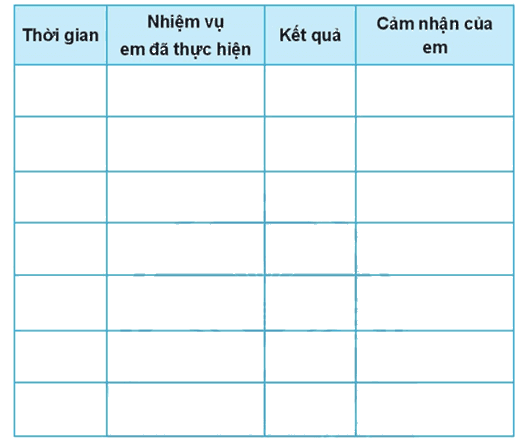 | Thời gian | Nhiệm vụ em đã thực hiện | Kết quả | Cảm nhận của em |
|---|---|---|---|
| | | | |
| | | | |
| | | | |
| | | | |
| | | | |
| | | | |
| | | | |